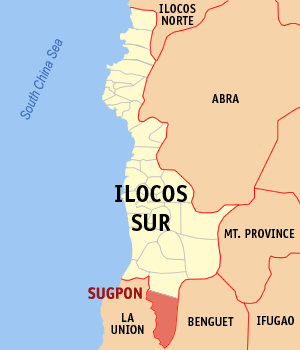 ILOCOS NORTE

South China Sea

ABRA

ILOCOS SUR

MT. PROVINCE

SUGPON

LA UNION

BENGUET

IFUGAO